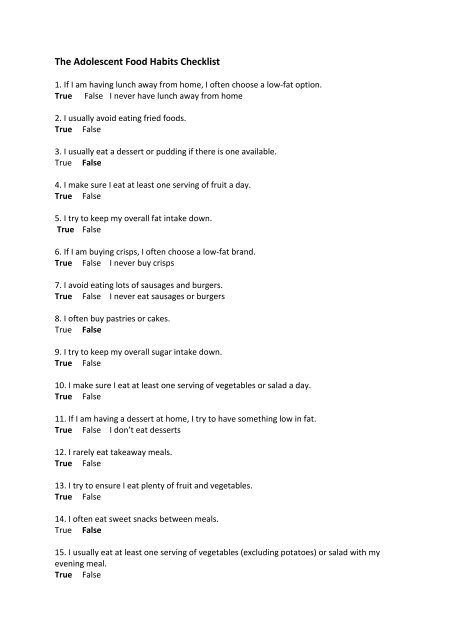 The Adolescent Food Habits Checklist

1. If I am having lunch away from home, I often choose a low-fat option.
True False I never have lunch away from home

2. I usually avoid eating fried foods.
True False

3. I usually eat a dessert or pudding if there is one available.
True False

4. I make sure I eat at least one serving of fruit a day.
True False

5. I try to keep my overall fat intake down.
True False

6. If I am buying crisps, I often choose a low-fat brand.
True False I never buy crisps

7. I avoid eating lots of sausages and burgers.
True False I never eat sausages or burgers

8. I often buy pastries or cakes.
True False

9. I try to keep my overall sugar intake down.
True False

10. I make sure I eat at least one serving of vegetables or salad a day.
True False

11. If I am having a dessert at home, I try to have something low in fat.
True False I don't eat desserts

12. I rarely eat takeaway meals.
True False

13. I try to ensure I eat plenty of fruit and vegetables.
True False

14. I often eat sweet snacks between meals.
True False

15. I usually eat at least one serving of vegetables (excluding potatoes) or salad with my evening meal.
True False